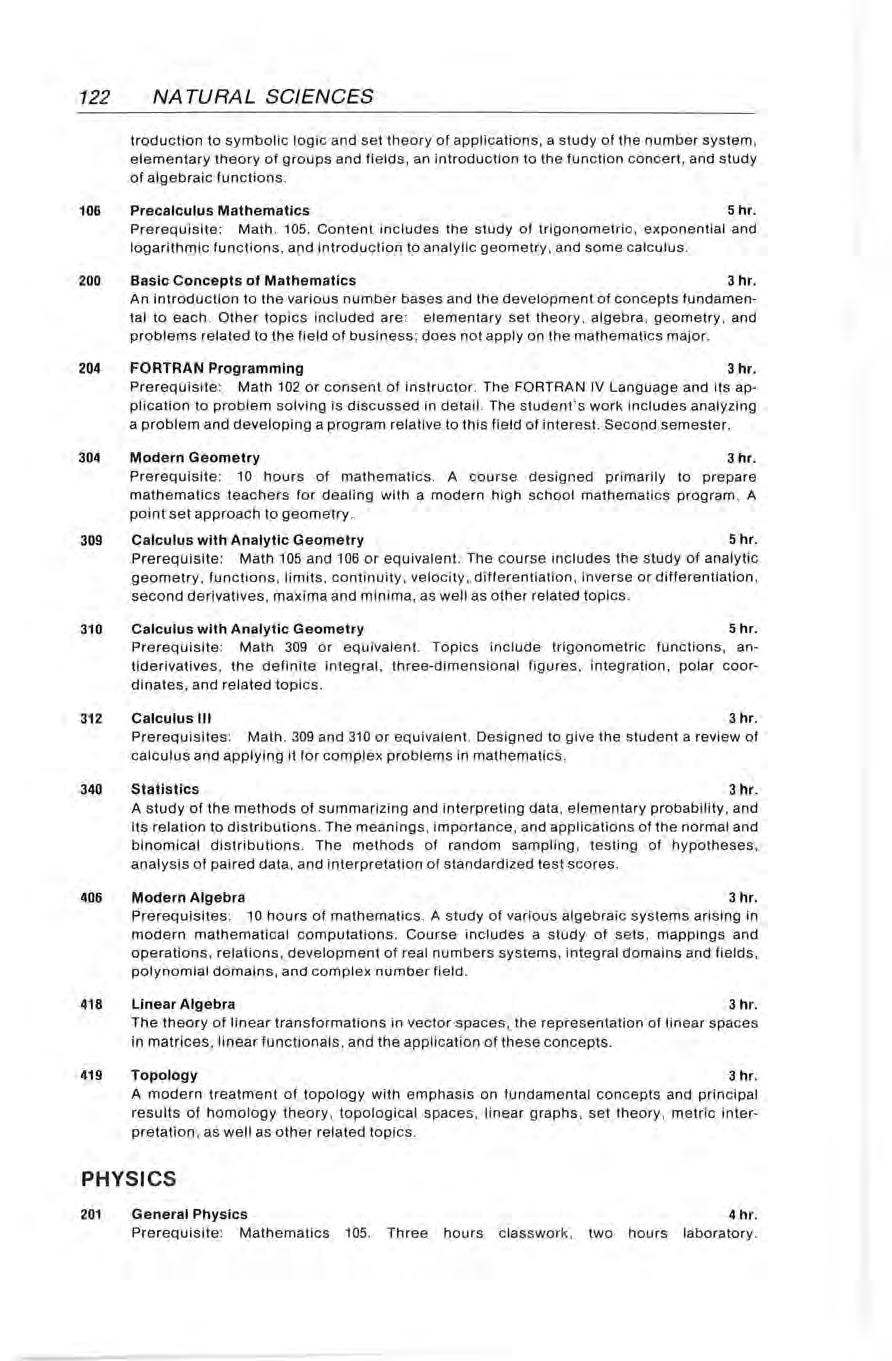 122 NATURAL SCIENCES

troduction to symbolic logic and set theory of applications, a study of the number system, elementary theory of groups and fields, an introduction to the function concert, and study of algebraic functions.

106 Precalculus Mathematics 5 hr.
Prerequisite: Math. 105. Content includes the study of trigonometric, exponential and logarithmic functions, and introduction to analytic geometry, and some calculus.

200 Basic Concepts of Mathematics 3 hr.
An introduction to the various number bases and the development of concepts fundamental to each. Other topics included are: elementary set theory, algebra, geometry, and problems related to the field of business; does not apply on the mathematics major.

204 FORTRAN Programming 3 hr.
Prerequisite: Math 102 or consent of instructor. The FORTRAN IV Language and its application to problem solving is discussed in detail. The student's work includes analyzing a problem and developing a program relative to this field of interest. Second semester.

304 Modern Geometry 3 hr.
Prerequisite: 10 hours of mathematics. A course designed primarily to prepare mathematics teachers for dealing with a modern high school mathematics program. A point set approach to geometry.

309 Calculus with Analytic Geometry 5 hr.
Prerequisite: Math 105 and 106 or equivalent. The course includes the study of analytic geometry, functions, limits, continuity, velocity, differentiation, inverse or differentiation, second derivatives, maxima and minima, as well as other related topics.

310 Calculus with Analytic Geometry 5 hr.
Prerequisite: Math 309 or equivalent. Topics include trigonometric functions, antiderivatives, the definite integral, three-dimensional figures, integration, polar coordinates, and related topics.

312 Calculus III 3 hr.
Prerequisites: Math. 309 and 310 or equivalent. Designed to give the student a review of calculus and applying it for complex problems in mathematics.

340 Statistics 3 hr.
A study of the methods of summarizing and interpreting data, elementary probability, and its relation to distributions. The meanings, importance, and applications of the normal and binomical distributions. The methods of random sampling, testing of hypotheses, analysis of paired data, and interpretation of standardized test scores.

406 Modern Algebra 3 hr.
Prerequisites: 10 hours of mathematics. A study of various algebraic systems arising in modern mathematical computations. Course includes a study of sets, mappings and operations, relations, development of real numbers systems, integral domains and fields, polynomial domains, and complex number field.

418 Linear Algebra 3 hr.
The theory of linear transformations in vector spaces, the representation of linear spaces in matrices, linear functionals, and the application of these concepts.

419 Topology 3 hr.
A modern treatment of topology with emphasis on fundamental concepts and principal results of homology theory, topological spaces, linear graphs, set theory, metric interpretation, as well as other related topics.

PHYSICS

201 General Physics 4 hr.
Prerequisite: Mathematics 105. Three hours classwork, two hours laboratory.